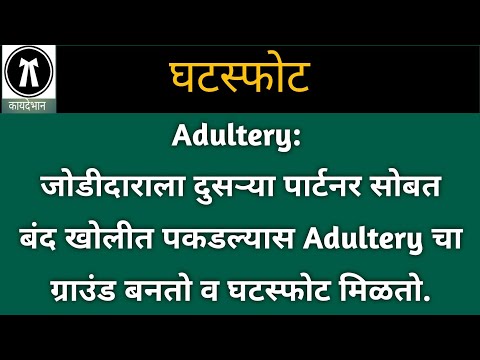 कायदेभान

घटस्फोट

Adultery:
जोडीदाराला दुसऱ्या पार्टनर सोबत बंद खोलीत पकडल्यास Adultery चा ग्राउंड बनतो व घटस्फोट मिळतो.